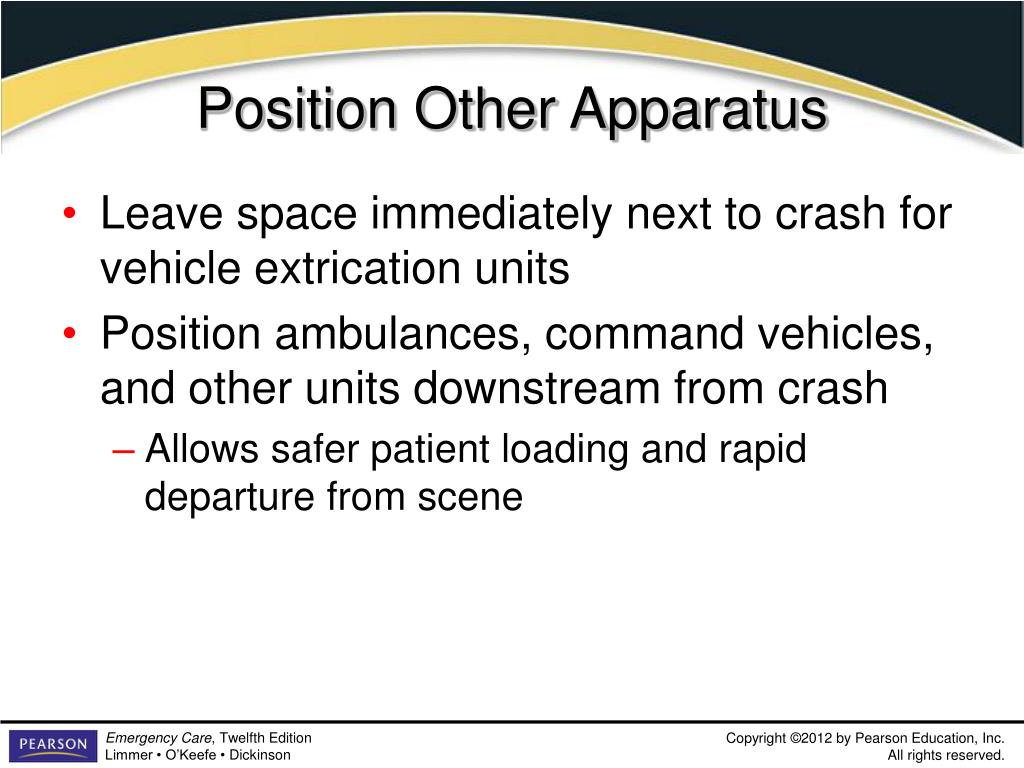 Position Other Apparatus

• Leave space immediately next to crash for vehicle extrication units
• Position ambulances, command vehicles, and other units downstream from crash
– Allows safer patient loading and rapid departure from scene

PEARSON

Emergency Care, Twelfth Edition
Limmer • O'Keefe • Dickinson

Copyright ©2012 by Pearson Education, Inc.
All rights reserved.